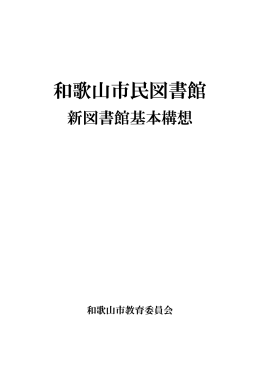 和歌山市民図書館
新図書館基本構想

和歌山市教育委員会